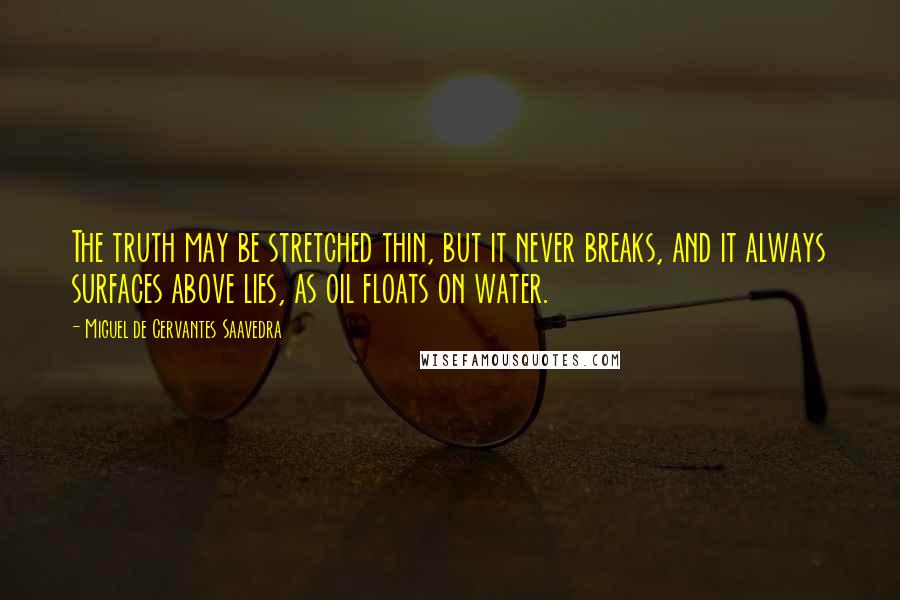 The truth may be stretched thin, but it never breaks, and it always surfaces above lies, as oil floats on water.

- Miguel de Cervantes Saavedra

WISEFAMOUSQUOTES.COM